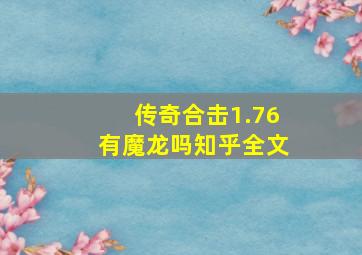 传奇合击1.76
有魔龙吗知乎全文